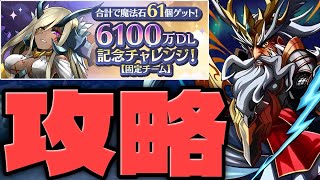 合計で魔法石61個ゲット!
6100万DL
記念チャレンジ!
【固定チーム】

攻略